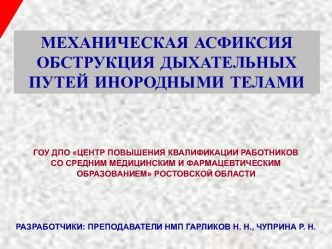 МЕХАНИЧЕСКАЯ АСФИКСИЯ ОБСТРУКЦИЯ ДЫХАТЕЛЬНЫХ ПУТЕЙ ИНОРОДНЫМИ ТЕЛАМИ

ГОУ ДПО «ЦЕНТР ПОВЫШЕНИЯ КВАЛИФИКАЦИИ РАБОТНИКОВ СО СРЕДНИМ МЕДИЦИНСКИМ И ФАРМАЦЕВТИЧЕСКИМ ОБРАЗОВАНИЕМ» РОСТОВСКОЙ ОБЛАСТИ

РАЗРАБОТЧИКИ: ПРЕПОДАВАТЕЛИ НМП ГАРЛИКОВ Н. Н., ЧУПРИНА Р. Н.